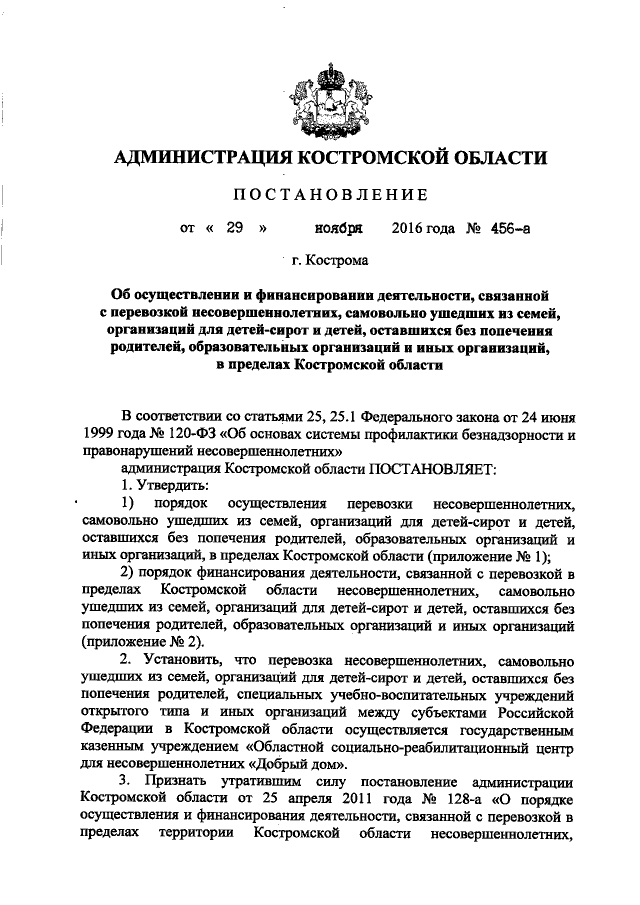 АДМИНИСТРАЦИЯ КОСТРОМСКОЙ ОБЛАСТИ

ПОСТАНОВЛЕНИЕ

от « 29 » ноября 2016 года № 456-а

г. Кострома

Об осуществлении и финансировании деятельности, связанной с перевозкой несовершеннолетних, самовольно ушедших из семей, организаций для детей-сирот и детей, оставшихся без попечения родителей, образовательных организаций и иных организаций, в пределах Костромской области

В соответствии со статьями 25, 25.1 Федерального закона от 24 июня 1999 года № 120-ФЗ «Об основах системы профилактики безнадзорности и правонарушений несовершеннолетних»

администрация Костромской области ПОСТАНОВЛЯЕТ:

1. Утвердить:

1) порядок осуществления перевозки несовершеннолетних, самовольно ушедших из семей, организаций для детей-сирот и детей, оставшихся без попечения родителей, образовательных организаций и иных организаций, в пределах Костромской области (приложение № 1);

2) порядок финансирования деятельности, связанной с перевозкой в пределах Костромской области несовершеннолетних, самовольно ушедших из семей, организаций для детей-сирот и детей, оставшихся без попечения родителей, образовательных организаций и иных организаций (приложение № 2).

2. Установить, что перевозка несовершеннолетних, самовольно ушедших из семей, организаций для детей-сирот и детей, оставшихся без попечения родителей, специальных учебно-воспитательных учреждений открытого типа и иных организаций между субъектами Российской Федерации в Костромской области осуществляется государственным казенным учреждением «Областной социально-реабилитационный центр для несовершеннолетних «Добрый дом».

3. Признать утратившим силу постановление администрации Костромской области от 25 апреля 2011 года № 128-а «О порядке осуществления и финансирования деятельности, связанной с перевозкой в пределах территории Костромской области несовершеннолетних,